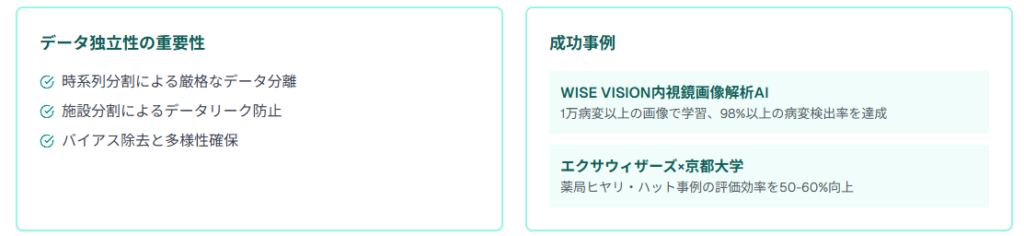 データ独立性の重要性

時系列分割による厳格なデータ分離

施設分割によるデータリーク防止

バイアス除去と多様性確保

成功事例

WISE VISION内視鏡画像解析AI

1万病変以上の画像で学習、98%以上の病変検出率を達成

エクサウィザーズ×京都大学

薬局ヒヤリ・ハット事例の評価効率を50-60%向上